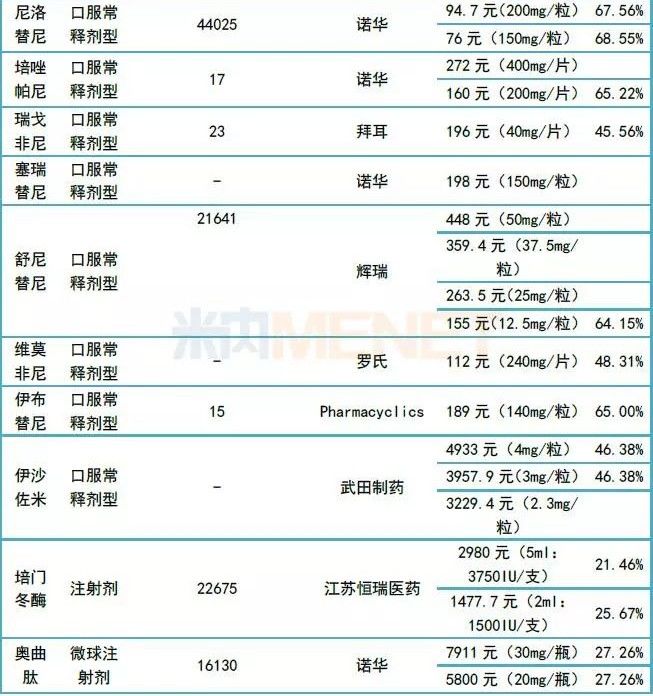 | 尼洛替尼 | 口服常释剂型 | 44025 | 诺华 | 94.7元(200mg/粒) | 67.56% |
|---|---|---|---|---|---|
| | | | | 76元(150mg/粒) | 68.55% |
| 培唑帕尼 | 口服常释剂型 | 17 | 诺华 | 272元(400mg/片) | |
| | | | | 160元(200mg/片) | 65.22% |
| 瑞戈非尼 | 口服常释剂型 | 23 | 拜耳 | 196元(40mg/片) | 45.56% |
| 塞瑞替尼 | 口服常释剂型 | - | 诺华 | 198元(150mg/粒) | |
| 舒尼替尼 | 口服常释剂型 | 21641 | 辉瑞 | 448元(50mg/粒) | |
| | | | | 359.4元(37.5mg/粒) | |
| | | | | 263.5元(25mg/粒) | |
| | | | | 155元(12.5mg/粒) | 64.15% |
| 维莫非尼 | 口服常释剂型 | - | 罗氏 | 112元(240mg/片) | 48.31% |
| 伊布替尼 | 口服常释剂型 | 15 | Pharmacyclics | 189元(140mg/粒) | 65.00% |
| 伊沙佐米 | 口服常释剂型 | - | 武田制药 | 4933元(4mg/粒) | 46.38% |
| | | | | 3957.9元(3mg/粒) | 46.38% |
| | | | | 3229.4元(2.3mg/粒) | |
| 培门冬酶 | 注射剂 | 22675 | 江苏恒瑞医药 | 2980元(5ml:3750IU/支) | 21.46% |
| | | | | 1477.7元(2ml:1500IU/支) | 25.67% |
| 奥曲肽 | 微球注射剂 | 16130 | 诺华 | 7911元(30mg/瓶) | 27.26% |
| | | | | 5800元(20mg/瓶) | 27.26% |

米内MENET